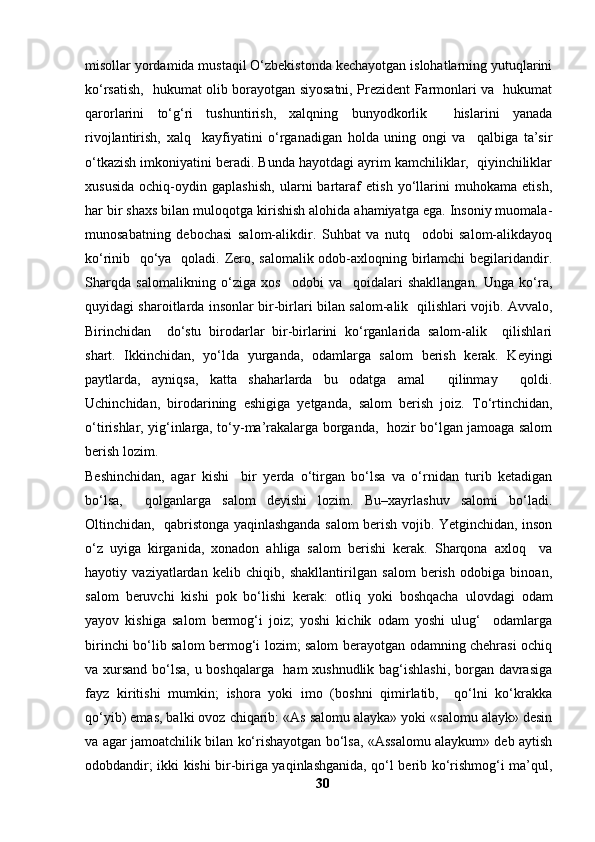 misollar yordamida mustaqil O‘zbekistonda kechayotgan islohatlarning yutuqlarini ko‘rsatish,  hukumat olib borayotgan siyosatni, Prezident Farmonlari va  hukumat qarorlarini to‘g‘ri tushuntirish, xalqning bunyodkorlik  hislarini yanada rivojlantirish, xalq  kayfiyatini o‘rganadigan holda uning ongi va  qalbiga ta’sir o‘tkazish imkoniyatini beradi. Bunda hayotdagi ayrim kamchiliklar,  qiyinchiliklar xususida ochiq-oydin gaplashish, ularni bartaraf etish yo‘llarini muhokama etish, har bir shaxs bilan muloqotga kirishish alohida ahamiyatga ega. Insoniy muomala-munosabatning debochasi salom-alikdir. Suhbat va nutq  odobi salom-alikdayoq ko‘rinib  qo‘ya  qoladi. Zero, salomalik odob-axloqning birlamchi begilaridandir. Sharqda salomalikning o‘ziga xos  odobi va  qoidalari shakllangan. Unga ko‘ra, quyidagi sharoitlarda insonlar bir-birlari bilan salom-alik  qilishlari vojib. Avvalo, Birinchidan  do‘stu birodarlar bir-birlarini ko‘rganlarida salom-alik  qilishlari shart. Ikkinchidan, yo‘lda yurganda, odamlarga salom berish kerak. Keyingi paytlarda, ayniqsa, katta shaharlarda bu odatga amal  qilinmay  qoldi. Uchinchidan, birodarining eshigiga yetganda, salom berish joiz. To‘rtinchidan, o‘tirishlar, yig‘inlarga, to‘y-ma’rakalarga borganda,  hozir bo‘lgan jamoaga salom berish lozim.
Beshinchidan, agar kishi  bir yerda o‘tirgan bo‘lsa va o‘rnidan turib ketadigan bo‘lsa,  qolganlarga salom deyishi lozim. Bu–xayrlashuv salomi bo‘ladi. Oltinchidan,  qabristonga yaqinlashganda salom berish vojib. Yetginchidan, inson o‘z uyiga kirganida, xonadon ahliga salom berishi kerak. Sharqona axloq  va hayotiy vaziyatlardan kelib chiqib, shakllantirilgan salom berish odobiga binoan, salom beruvchi kishi pok bo‘lishi kerak: otliq yoki boshqacha ulovdagi odam yayov kishiga salom bermog‘i joiz; yoshi kichik odam yoshi ulug‘  odamlarga birinchi bo‘lib salom bermog‘i lozim; salom berayotgan odamning chehrasi ochiq va xursand bo‘lsa, u boshqalarga  ham xushnudlik bag‘ishlashi, borgan davrasiga fayz kiritishi mumkin; ishora yoki imo (boshni qimirlatib,  qo‘lni ko‘krakka qo‘yib) emas, balki ovoz chiqarib: «As salomu alayka» yoki «salomu alayk» desin va agar jamoatchilik bilan ko‘rishayotgan bo‘lsa, «Assalomu alaykum» deb aytish odobdandir; ikki kishi bir-biriga yaqinlashganida, qo‘l berib ko‘rishmog‘i ma’qul,
30